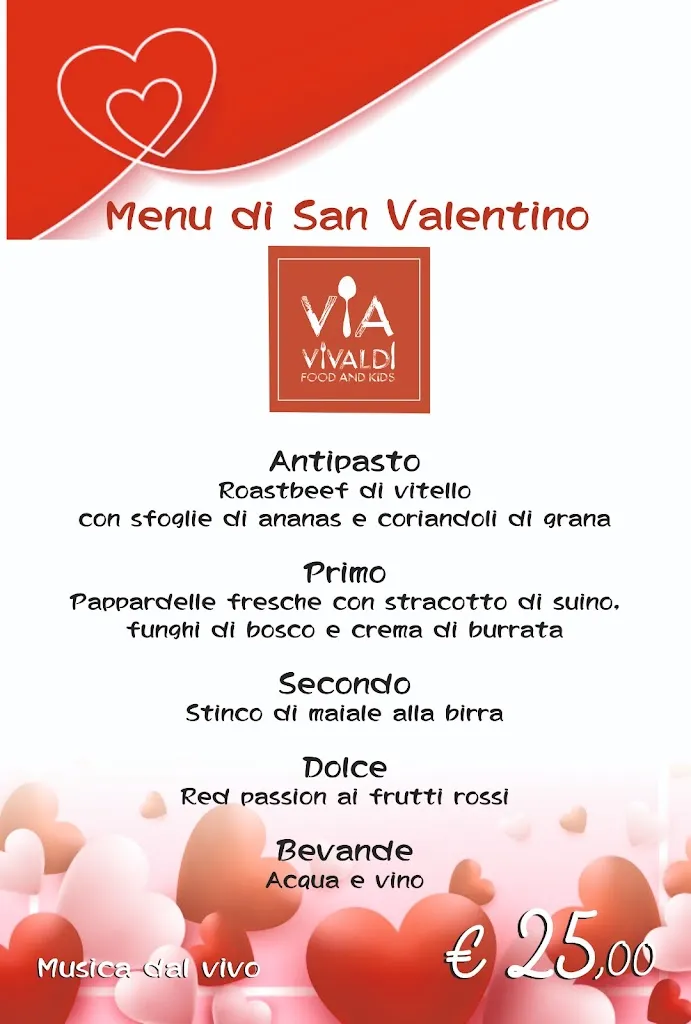 Menu di San Valentino

VIA
VIVALDI
FOOD AND KIDS

Antipasto
Roastbeef di vitello
con sfoglie di ananas e coriandoli di grana

Primo
Pappardelle fresche con stracotto di suino,
funghi di bosco e crema di burrata

Secondo
Stinco di maiale alla birra

Dolce
Red passion ai frutti rossi

Bevande
Acqua e vino

Musica dal vivo

€ 25,00